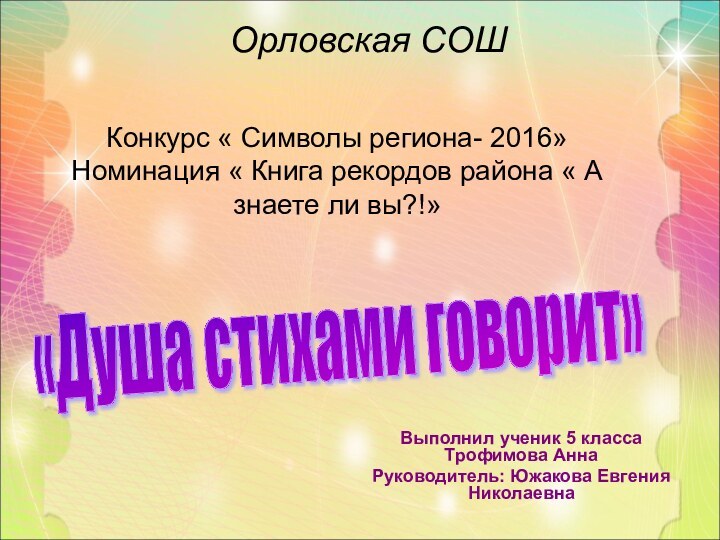 Орловская СОШ

Конкурс « Символы региона- 2016»
Номинация « Книга рекордов района « А знаете ли вы?!»

«Душа стихами говорит»

Выполнил ученик 5 класса
Трофимова Анна
Руководитель: Южакова Евгения Николаевна